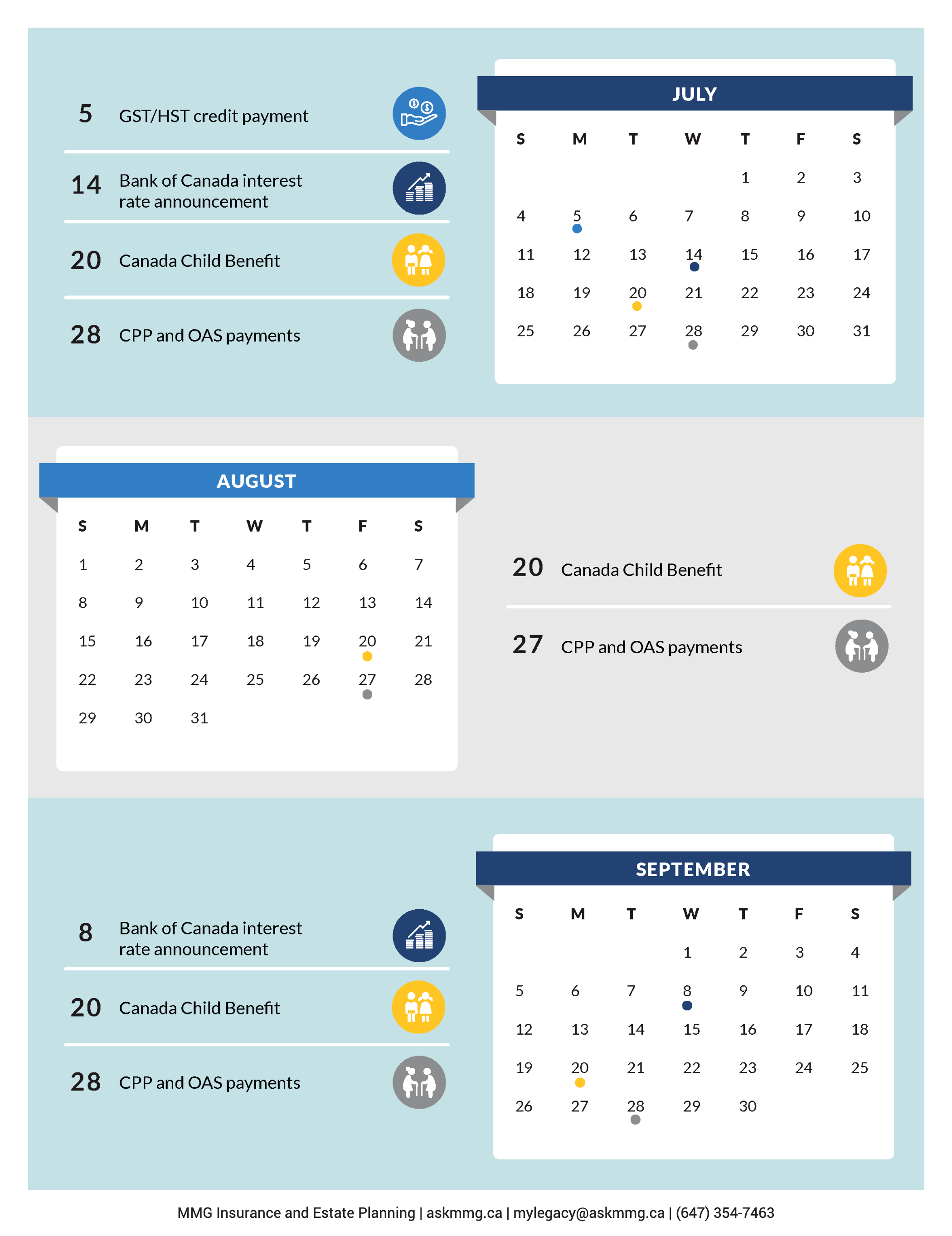 5 GST/HST credit payment

14 Bank of Canada interest rate announcement

20 Canada Child Benefit

28 CPP and OAS payments

JULY

| S | M | T | W | T | F | S |
|---|---|---|---|---|---|---|
| | | | | 1 | 2 | 3 |
| 4 | 5 | 6 | 7 | 8 | 9 | 10 |
| 11 | 12 | 13 | 14 | 15 | 16 | 17 |
| 18 | 19 | 20 | 21 | 22 | 23 | 24 |
| 25 | 26 | 27 | 28 | 29 | 30 | 31 |

AUGUST

| S | M | T | W | T | F | S |
|---|---|---|---|---|---|---|
| 1 | 2 | 3 | 4 | 5 | 6 | 7 |
| 8 | 9 | 10 | 11 | 12 | 13 | 14 |
| 15 | 16 | 17 | 18 | 19 | 20 | 21 |
| 22 | 23 | 24 | 25 | 26 | 27 | 28 |
| 29 | 30 | 31 | | | | |

20 Canada Child Benefit

27 CPP and OAS payments

8 Bank of Canada interest rate announcement

20 Canada Child Benefit

28 CPP and OAS payments

SEPTEMBER

| S | M | T | W | T | F | S |
|---|---|---|---|---|---|---|
| | | | 1 | 2 | 3 | 4 |
| 5 | 6 | 7 | 8 | 9 | 10 | 11 |
| 12 | 13 | 14 | 15 | 16 | 17 | 18 |
| 19 | 20 | 21 | 22 | 23 | 24 | 25 |
| 26 | 27 | 28 | 29 | 30 | | |

MMG Insurance and Estate Planning | askmmg.ca | mylegacy@askmmg.ca | (647) 354-7463